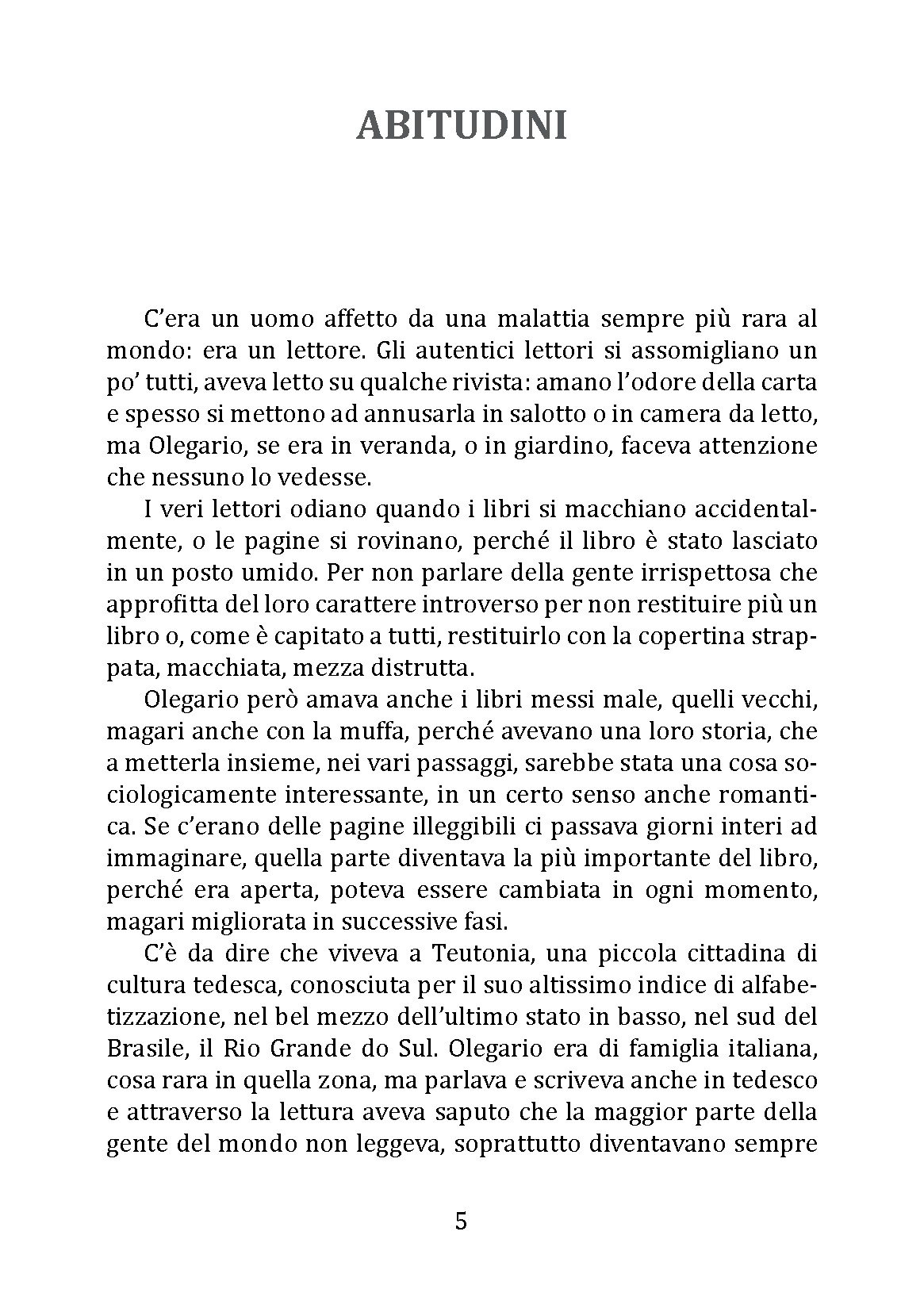 ABITUDINI

C'era un uomo affetto da una malattia sempre più rara al mondo: era un lettore. Gli autentici lettori si assomigliano un po' tutti, aveva letto su qualche rivista: amano l'odore della carta e spesso si mettono ad annusarla in salotto o in camera da letto, ma Olegario, se era in veranda, o in giardino, faceva attenzione che nessuno lo vedesse.

I veri lettori odiano quando i libri si macchiano accidentalmente, o le pagine si rovinano, perché il libro è stato lasciato in un posto umido. Per non parlare della gente irrispettosa che approfitta del loro carattere introverso per non restituire più un libro o, come è capitato a tutti, restituirlo con la copertina strappata, macchiata, mezza distrutta.

Olegario però amava anche i libri messi male, quelli vecchi, magari anche con la muffa, perché avevano una loro storia, che a metterla insieme, nei vari passaggi, sarebbe stata una cosa sociologicamente interessante, in un certo senso anche romantica. Se c'erano delle pagine illeggibili ci passava giorni interi ad immaginare, quella parte diventava la più importante del libro, perché era aperta, poteva essere cambiata in ogni momento, magari migliorata in successive fasi.

C'è da dire che viveva a Teutonia, una piccola cittadina di cultura tedesca, conosciuta per il suo altissimo indice di alfabetizzazione, nel bel mezzo dell'ultimo stato in basso, nel sud del Brasile, il Rio Grande do Sul. Olegario era di famiglia italiana, cosa rara in quella zona, ma parlava e scriveva anche in tedesco e attraverso la lettura aveva saputo che la maggior parte della gente del mondo non leggeva, soprattutto diventavano sempre

5